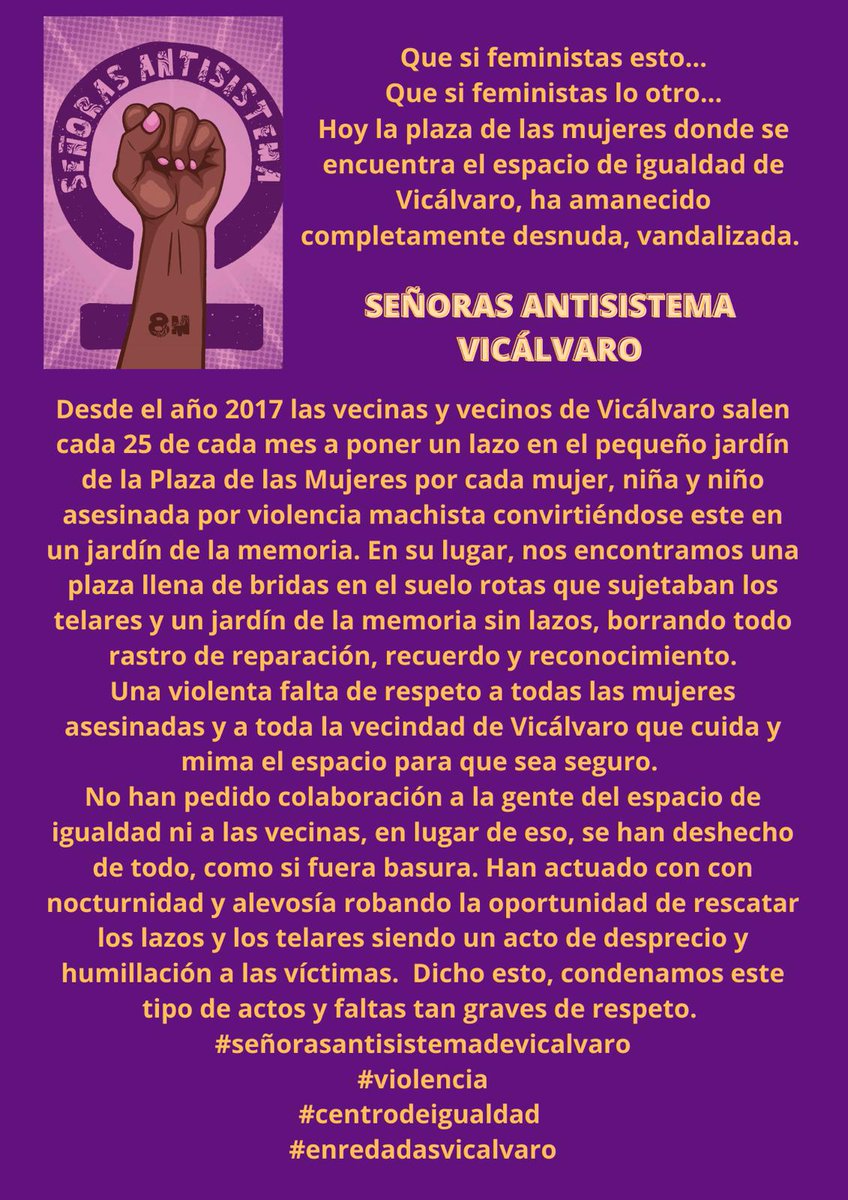 SEÑORAS ANTISISTEMA

8M

Que si feministas esto...
Que si feministas lo otro...
Hoy la plaza de las mujeres donde se encuentra el espacio de igualdad de Vicálvaro, ha amanecido completamente desnuda, vandalizada.

SEÑORAS ANTISISTEMA VICÁLVARO

Desde el año 2017 las vecinas y vecinos de Vicálvaro salen cada 25 de cada mes a poner un lazo en el pequeño jardín de la Plaza de las Mujeres por cada mujer, niña y niño asesinada por violencia machista convirtiéndose este en un jardín de la memoria. En su lugar, nos encontramos una plaza llena de bridas en el suelo rotas que sujetaban los telares y un jardín de la memoria sin lazos, borrando todo rastro de reparación, recuerdo y reconocimiento.
Una violenta falta de respeto a todas las mujeres asesinadas y a toda la vecindad de Vicálvaro que cuida y mima el espacio para que sea seguro.
No han pedido colaboración a la gente del espacio de igualdad ni a las vecinas, en lugar de eso, se han deshecho de todo, como si fuera basura. Han actuado con con nocturnidad y alevosía robando la oportunidad de rescatar los lazos y los telares siendo un acto de desprecio y humillación a las víctimas. Dicho esto, condenamos este tipo de actos y faltas tan graves de respeto.
#señorasantisistemadevicalvaro
#violencia
#centrodeigualdad
#enredadasvicalvaro